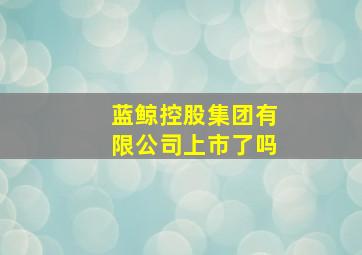 蓝鲸控股集团有限公司上市了吗